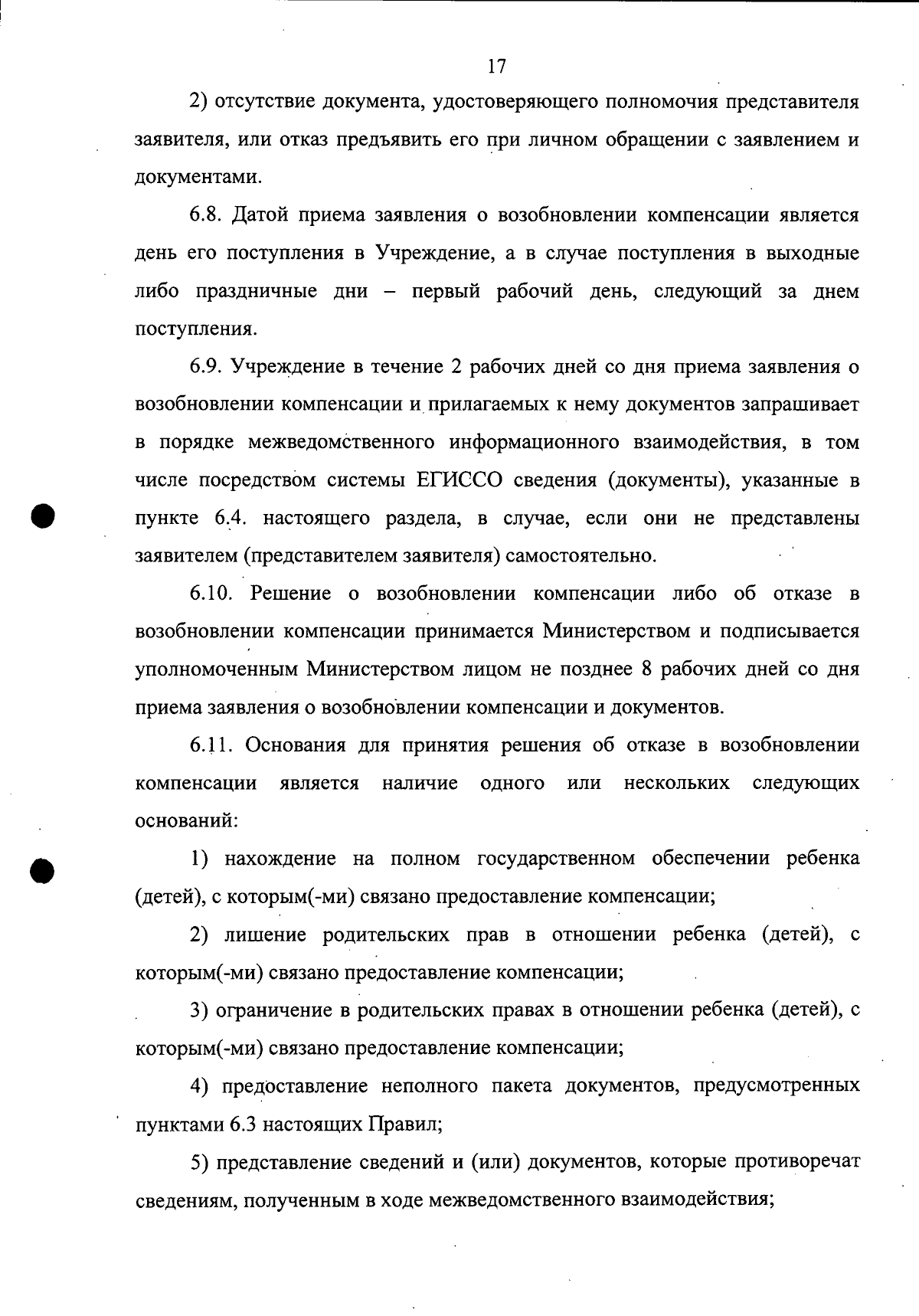 17

2) отсутствие документа, удостоверяющего полномочия представителя заявителя, или отказ предъявить его при личном обращении с заявлением и документами.

6.8. Датой приема заявления о возобновлении компенсации является день его поступления в Учреждение, а в случае поступления в выходные либо праздничные дни – первый рабочий день, следующий за днем поступления.

6.9. Учреждение в течение 2 рабочих дней со дня приема заявления о возобновлении компенсации и прилагаемых к нему документов запрашивает в порядке межведомственного информационного взаимодействия, в том числе посредством системы ЕГИССО сведения (документы), указанные в пункте 6.4. настоящего раздела, в случае, если они не представлены заявителем (представителем заявителя) самостоятельно.

6.10. Решение о возобновлении компенсации либо об отказе в возобновлении компенсации принимается Министерством и подписывается уполномоченным Министерством лицом не позднее 8 рабочих дней со дня приема заявления о возобновлении компенсации и документов.

6.11. Основания для принятия решения об отказе в возобновлении компенсации является наличие одного или нескольких следующих оснований:

1) нахождение на полном государственном обеспечении ребенка (детей), с которым(-ми) связано предоставление компенсации;

2) лишение родительских прав в отношении ребенка (детей), с которым(-ми) связано предоставление компенсации;

3) ограничение в родительских правах в отношении ребенка (детей), с которым(-ми) связано предоставление компенсации;

4) предоставление неполного пакета документов, предусмотренных пунктами 6.3 настоящих Правил;

5) представление сведений и (или) документов, которые противоречат сведениям, полученным в ходе межведомственного взаимодействия;